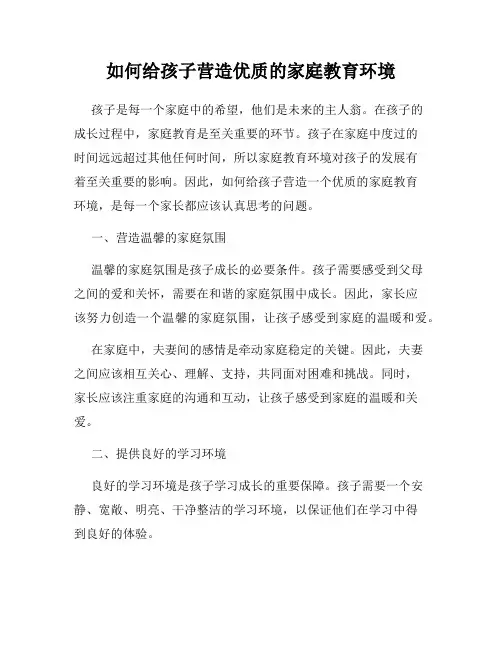 如何给孩子营造优质的家庭教育环境

孩子是每一个家庭中的希望，他们是未来的主人翁。在孩子的成长过程中，家庭教育是至关重要的环节。孩子在家庭中度过的时间远远超过其他任何时间，所以家庭教育环境对孩子的发展有着至关重要的影响。因此，如何给孩子营造一个优质的家庭教育环境，是每一个家长都应该认真思考的问题。

一、营造温馨的家庭氛围

温馨的家庭氛围是孩子成长的必要条件。孩子需要感受到父母之间的爱和关怀，需要在和谐的家庭氛围中成长。因此，家长应该努力创造一个温馨的家庭氛围，让孩子感受到家庭的温暖和爱。

在家庭中，夫妻间的感情是牵动家庭稳定的关键。因此，夫妻之间应该相互关心、理解、支持，共同面对困难和挑战。同时，家长应该注重家庭的沟通和互动，让孩子感受到家庭的温暖和关爱。

二、提供良好的学习环境

良好的学习环境是孩子学习成长的重要保障。孩子需要一个安静、宽敞、明亮、干净整洁的学习环境，以保证他们在学习中得到良好的体验。